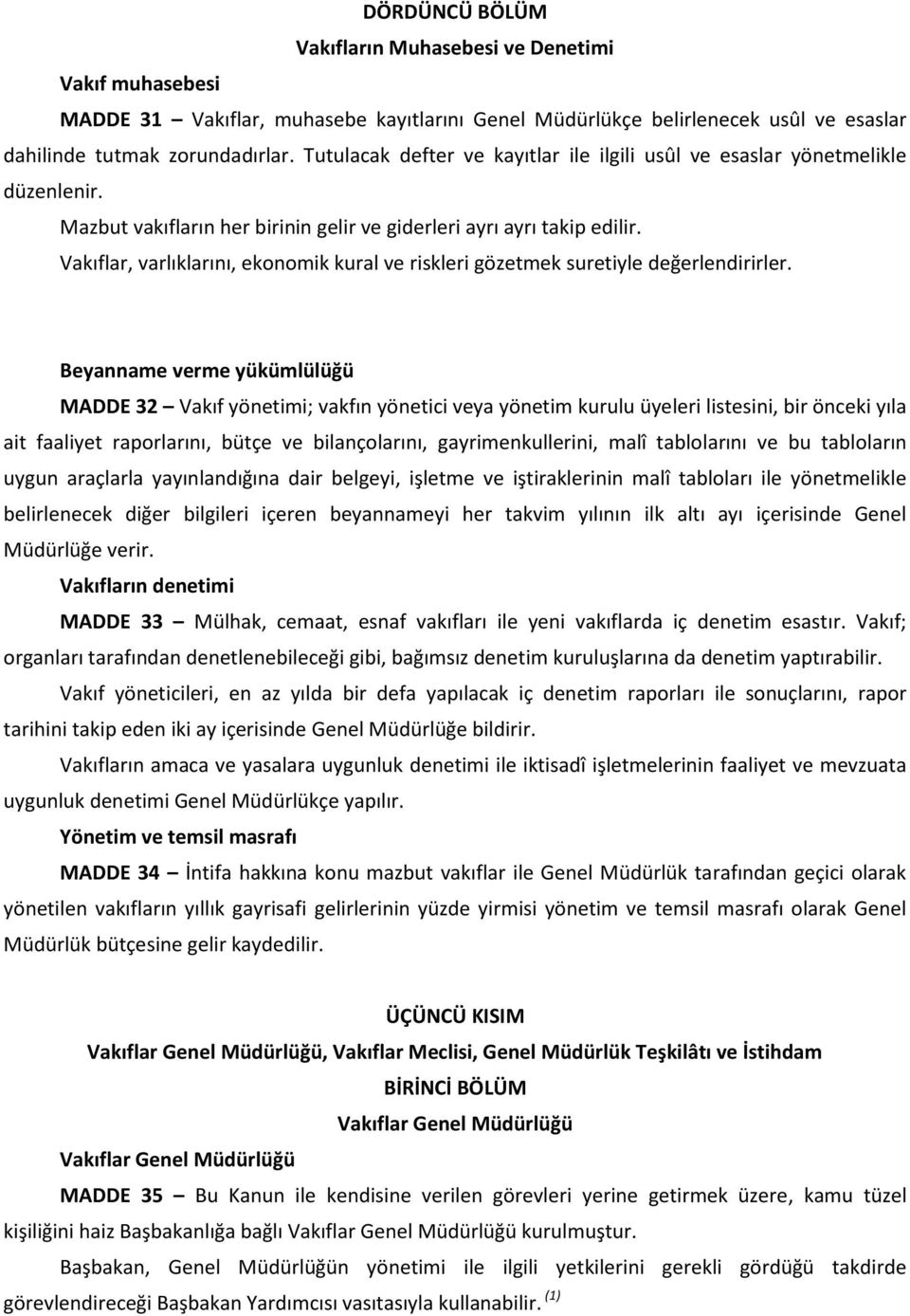 DÖRDÜNCÜ BÖLÜM
Vakıfların Muhasebesi ve Denetimi

Vakıf muhasebesi

MADDE 31 – Vakıflar, muhasebe kayıtlarını Genel Müdürlükçe belirlenecek usûl ve esaslar dahilinde tutmak zorundadırlar. Tutulacak defter ve kayıtlar ile ilgili usûl ve esaslar yönetmelikle düzenlenir.

Mazbut vakıfların her birinin gelir ve giderleri ayrı ayrı takip edilir.

Vakıflar, varlıklarını, ekonomik kural ve riskleri gözetmek suretiyle değerlendirirler.

Beyanname verme yükümlülüğü

MADDE 32 – Vakıf yönetimi; vakfın yönetici veya yönetim kurulu üyeleri listesini, bir önceki yıla ait faaliyet raporlarını, bütçe ve bilançolarını, gayrimenkullerini, malî tablolarını ve bu tabloların uygun araçlarla yayınlandığına dair belgeyi, işletme ve iştiraklerinin malî tabloları ile yönetmelikle belirlenecek diğer bilgileri içeren beyannameyi her takvim yılının ilk altı ayı içerisinde Genel Müdürlüğe verir.

Vakıfların denetimi

MADDE 33 – Mülhak, cemaat, esnaf vakıfları ile yeni vakıflarda iç denetim esastır. Vakıf; organları tarafından denetlenebileceği gibi, bağımsız denetim kuruluşlarına da denetim yaptırabilir.

Vakıf yöneticileri, en az yılda bir defa yapılacak iç denetim raporları ile sonuçlarını, rapor tarihini takip eden iki ay içerisinde Genel Müdürlüğe bildirir.

Vakıfların amaca ve yasalara uygunluk denetimi ile iktisadî işletmelerinin faaliyet ve mevzuata uygunluk denetimi Genel Müdürlükçe yapılır.

Yönetim ve temsil masrafı

MADDE 34 – İntifa hakkına konu mazbut vakıflar ile Genel Müdürlük tarafından geçici olarak yönetilen vakıfların yıllık gayrisafi gelirlerinin yüzde yirmisi yönetim ve temsil masrafı olarak Genel Müdürlük bütçesine gelir kaydedilir.

ÜÇÜNCÜ KISIM
Vakıflar Genel Müdürlüğü, Vakıflar Meclisi, Genel Müdürlük Teşkilâtı ve İstihdam
BİRİNCİ BÖLÜM
Vakıflar Genel Müdürlüğü

Vakıflar Genel Müdürlüğü

MADDE 35 – Bu Kanun ile kendisine verilen görevleri yerine getirmek üzere, kamu tüzel kişiliğini haiz Başbakanlığa bağlı Vakıflar Genel Müdürlüğü kurulmuştur.

Başbakan, Genel Müdürlüğün yönetimi ile ilgili yetkilerini gerekli gördüğü takdirde görevlendireceği Başbakan Yardımcısı vasıtasıyla kullanabilir. $^{(1)}$